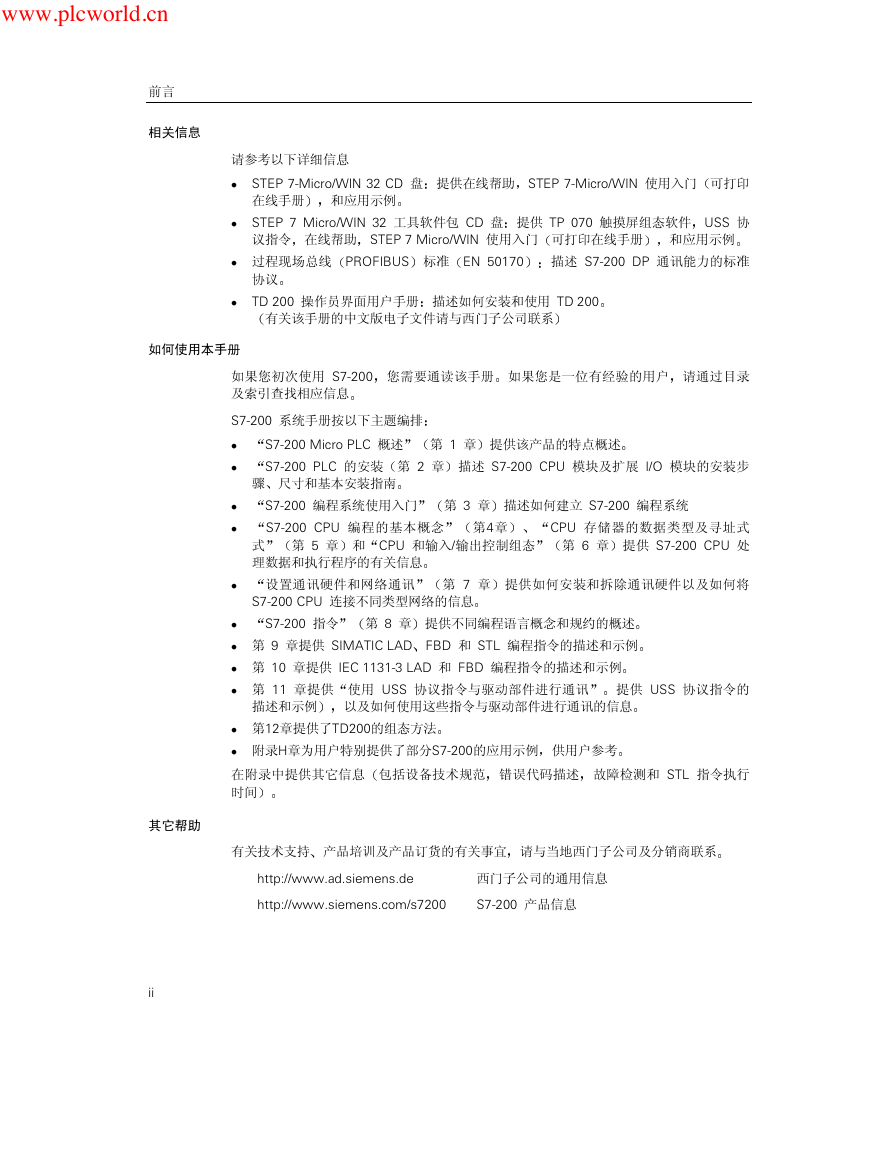 www.plcworld.cn

前言

相关信息

请参考以下详细信息

• STEP 7-Micro/WIN 32 CD 盘：提供在线帮助，STEP 7-Micro/WIN 使用入门（可打印在线手册），和应用示例。
• STEP 7 Micro/WIN 32 工具软件包 CD 盘：提供 TP 070 触摸屏组态软件，USS 协议指令，在线帮助，STEP 7 Micro/WIN 使用入门（可打印在线手册），和应用示例。
• 过程现场总线（PROFIBUS）标准（EN 50170）：描述 S7-200 DP 通讯能力的标准协议。
• TD 200 操作员界面用户手册：描述如何安装和使用 TD 200。
（有关该手册的中文版电子文件请与西门子公司联系）

如何使用本手册

如果您初次使用 S7-200，您需要通读该手册。如果您是一位有经验的用户，请通过目录及索引查找相应信息。

S7-200 系统手册按以下主题编排：

• “S7-200 Micro PLC 概述”（第 1 章）提供该产品的特点概述。
• “S7-200 PLC 的安装（第 2 章）描述 S7-200 CPU 模块及扩展 I/O 模块的安装步骤、尺寸和基本安装指南。
• “S7-200 编程系统使用入门”（第 3 章）描述如何建立 S7-200 编程系统
• “S7-200 CPU 编程的基本概念”（第4章）、“CPU 存储器的数据类型及寻址式式”（第 5 章）和“CPU 和输入/输出控制组态”（第 6 章）提供 S7-200 CPU 处理数据和执行程序的有关信息。
• “设置通讯硬件和网络通讯”（第 7 章）提供如何安装和拆除通讯硬件以及如何将 S7-200 CPU 连接不同类型网络的信息。
• “S7-200 指令”（第 8 章）提供不同编程语言概念和规约的概述。
• 第 9 章提供 SIMATIC LAD、FBD 和 STL 编程指令的描述和示例。
• 第 10 章提供 IEC 1131-3 LAD 和 FBD 编程指令的描述和示例。
• 第 11 章提供“使用 USS 协议指令与驱动部件进行通讯”。提供 USS 协议指令的描述和示例），以及如何使用这些指令与驱动部件进行通讯的信息。
• 第12章提供了TD200的组态方法。
• 附录H章为用户特别提供了部分S7-200的应用示例，供用户参考。

在附录中提供其它信息（包括设备技术规范，错误代码描述，故障检测和 STL 指令执行时间）。

其它帮助

有关技术支持、产品培训及产品订货的有关事宜，请与当地西门子公司及分销商联系。

http://www.ad.siemens.de 西门子公司的通用信息

http://www.siemens.com/s7200 S7-200 产品信息

ii